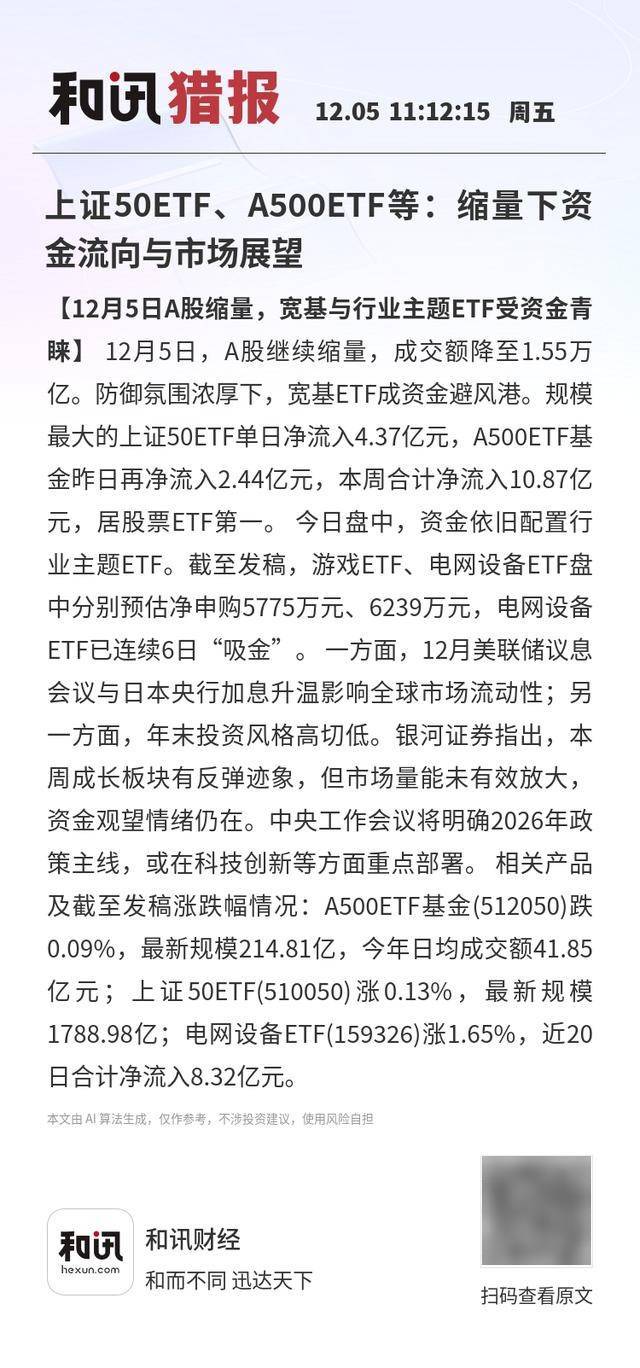 和讯猎报 12.05 11:12:15 周五

上证50ETF、A500ETF等：缩量下资金流向与市场展望

【12月5日A股缩量，宽基与行业主题ETF受资金青睐】 12月5日，A股继续缩量，成交额降至1.55万亿。防御氛围浓厚下，宽基ETF成资金避风港。规模最大的上证50ETF单日净流入4.37亿元，A500ETF基金昨日再净流入2.44亿元，本周合计净流入10.87亿元，居股票ETF第一。 今日盘中，资金依旧配置行业主题ETF。截至发稿，游戏ETF、电网设备ETF盘中分别预估净申购5775万元、6239万元，电网设备ETF已连续6日“吸金”。 一方面，12月美联储议息会议与日本央行加息升温影响全球市场流动性；另一方面，年末投资风格高切低。银河证券指出，本周成长板块有反弹迹象，但市场量能未有效放大，资金观望情绪仍在。中央工作会议将明确2026年政策主线，或在科技创新等方面重点部署。 相关产品及截至发稿涨跌幅情况：A500ETF基金(512050)跌0.09%，最新规模214.81亿，今年日均成交额41.85亿元；上证50ETF(510050)涨0.13%，最新规模1788.98亿；电网设备ETF(159326)涨1.65%，近20日合计净流入8.32亿元。

本文由 AI 算法生成，仅作参考，不涉投资建议，使用风险自担

和讯
hexun.com
和讯财经
和而不同 迅达天下

扫码查看原文